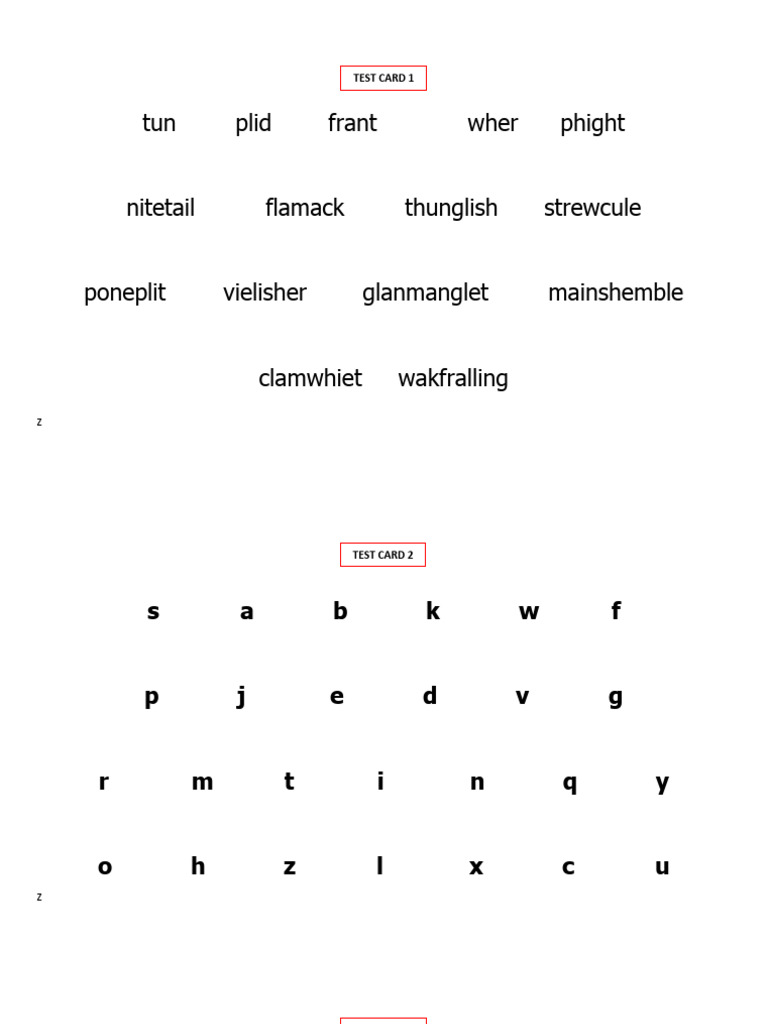 TEST CARD 1

tun plid frant wher phight

nitetail flamack thunglish strewcule

poneplit vielisher glanmanglet mainshemble

clamwhiet wakfralling

z

TEST CARD 2

s a b k w f

p j e d v g

r m t i n q y

o h z l x c u

z